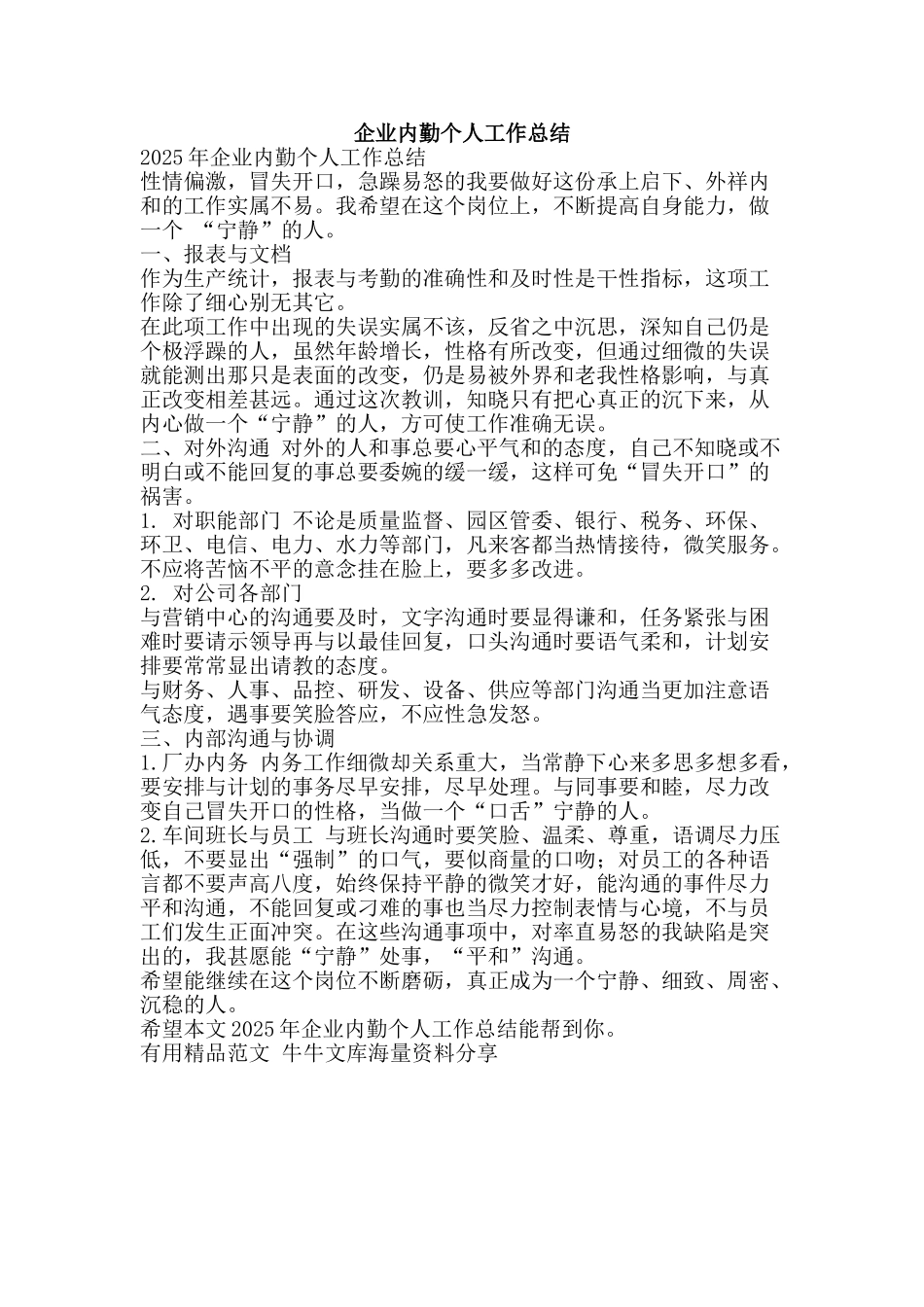 企业内勤个人工作总结

2025年企业内勤个人工作总结

性情偏激，冒失开口，急躁易怒的我要做好这份承上启下、外祥内和的工作实属不易。我希望在这个岗位上，不断提高自身能力，做一个 “宁静”的人。

一、报表与文档

作为生产统计，报表与考勤的准确性和及时性是干性指标，这项工作除了细心别无其它。

在此项工作中出现的失误实属不该，反省之中沉思，深知自己仍是个极浮躁的人，虽然年龄增长，性格有所改变，但通过细微的失误就能测出那只是表面的改变，仍是易被外界和老我性格影响，与真正改变相差甚远。通过这次教训，知晓只有把心真正的沉下来，从内心做一个“宁静”的人，方可使工作准确无误。

二、对外沟通 对外的人和事总要心平气和的态度，自己不知晓或不明白或不能回复的事总要委婉的缓一缓，这样可免“冒失开口”的祸害。

1. 对职能部门 不论是质量监督、园区管委、银行、税务、环保、环卫、电信、电力、水力等部门，凡来客都当热情接待，微笑服务。不应将苦恼不平的意念挂在脸上，要多多改进。

2. 对公司各部门

与营销中心的沟通要及时，文字沟通时要显得谦和，任务紧张与困难时要请示领导再与以最佳回复，口头沟通时要语气柔和，计划安排要常常显出请教的态度。

与财务、人事、品控、研发、设备、供应等部门沟通当更加注意语气态度，遇事要笑脸答应，不应性急发怒。

三、内部沟通与协调

1.厂办内务 内务工作细微却关系重大，当常静下心来多思多想多看，要安排与计划的事务尽早安排，尽早处理。与同事要和睦，尽力改变自己冒失开口的性格，当做一个“口舌”宁静的人。

2.车间班长与员工 与班长沟通时要笑脸、温柔、尊重，语调尽力压低，不要显出“强制”的口气，要似商量的口吻；对员工的各种语言都不要声高八度，始终保持平静的微笑才好，能沟通的事件尽力平和沟通，不能回复或刁难的事也当尽力控制表情与心境，不与员工们发生正面冲突。在这些沟通事项中，对率直易怒的我缺陷是突出的，我甚愿能“宁静”处事，“平和”沟通。

希望能继续在这个岗位不断磨砺，真正成为一个宁静、细致、周密、沉稳的人。

希望本文2025年企业内勤个人工作总结能帮到你。

有用精品范文 牛牛文库海量资料分享